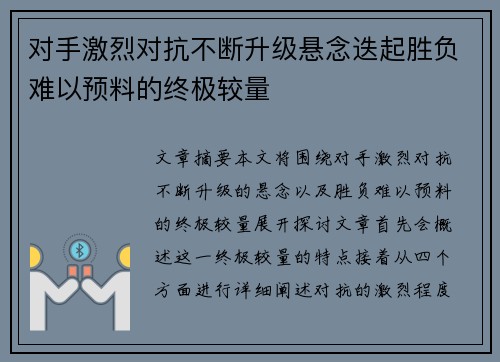 对手激烈对抗不断升级悬念迭起胜负难以预料的终极较量

文章摘要本文将围绕对手激烈对抗不断升级的悬念以及胜负难以预料的终极较量展开探讨文章首先会概述这一终极较量的特点接着从四个方面进行详细阐述对抗的激烈程度